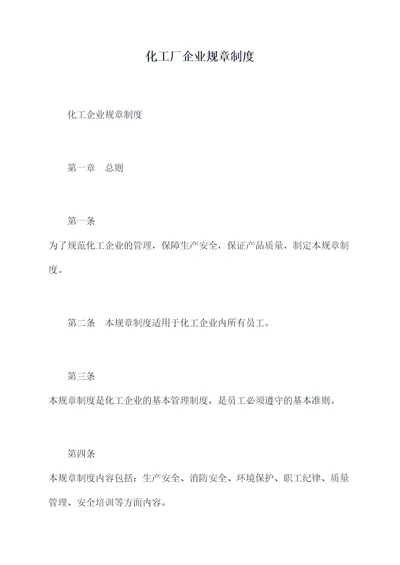 化工厂企业规章制度

化工企业规章制度

第一章　总则

第一条

为了规范化工企业的管理，保障生产安全，保证产品质量，制定本规章制度。

第二条　本规章制度适用于化工企业内所有员工。

第三条

本规章制度是化工企业的基本管理制度，是员工必须遵守的基本准则。

第四条

本规章制度内容包括：生产安全、消防安全、环境保护、职工纪律、质量管理、安全培训等方面内容。